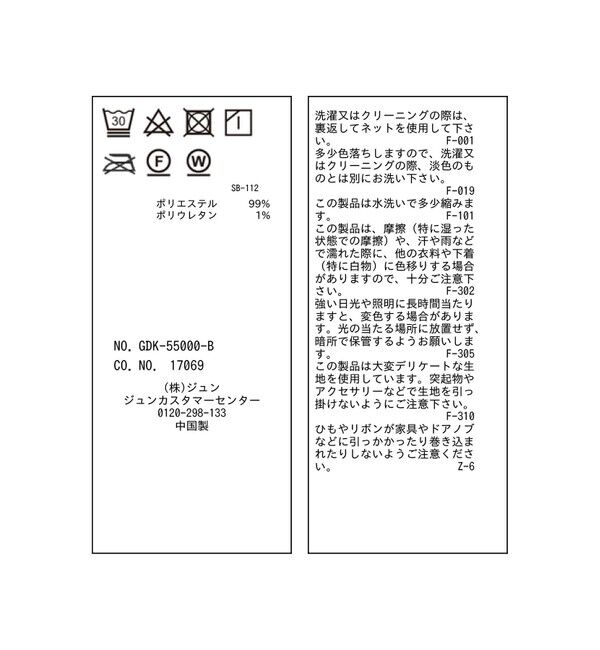 30

F

W

SB-112

ポリエステル 99%
ポリウレタン 1%

NO. GDK-55000-B
CO. NO. 17069

(株)ジュン
ジュンカスタマーセンター
0120-298-133
中国製

洗濯又はクリーニングの際は、裏返してネットを使用して下さい。
F-001
多少色落ちしますので、洗濯又はクリーニングの際、淡色のものとは別にお洗い下さい。
F-019
この製品は水洗いで多少縮みます。
F-101
この製品は、摩擦（特に湿った状態での摩擦）や、汗や雨などで濡れた際に、他の衣料や下着（特に白物）に色移りする場合がありますので、十分ご注意下さい。
F-302
強い日光や照明に長時間当たりますと、変色する場合があります。光の当たる場所に放置せず、暗所で保管するようお願いします。
F-305
この製品は大変デリケートな生地を使用しています。突起物やアクセサリーなどで生地を引っ掛けないようにご注意下さい。
F-310
ひもやリボンが家具やドアノブなどに引っかかったり巻き込まれたりしないようご注意ください。
Z-6